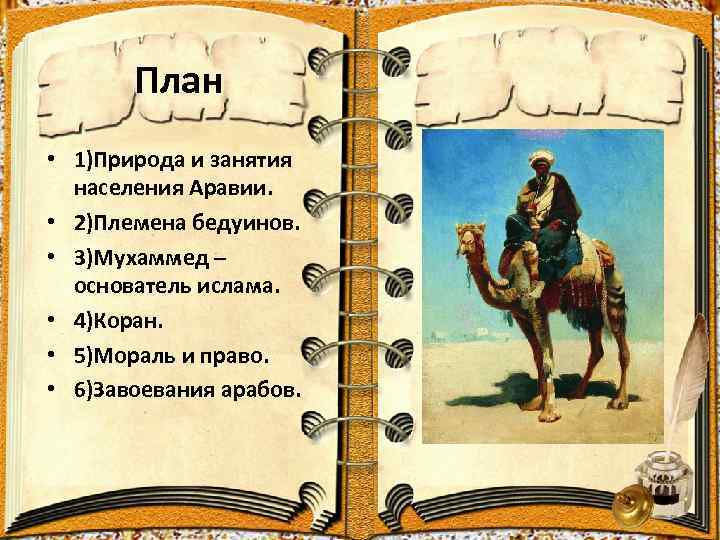 План

• 1)Природа и занятия населения Аравии.
• 2)Племена бедуинов.
• 3)Мухаммед – основатель ислама.
• 4)Коран.
• 5)Мораль и право.
• 6)Завоевания арабов.